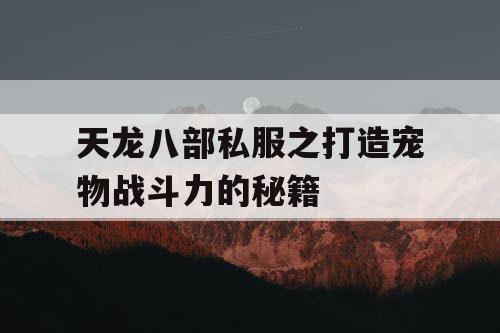 天龙八部私服之打造宠物战斗力的秘籍